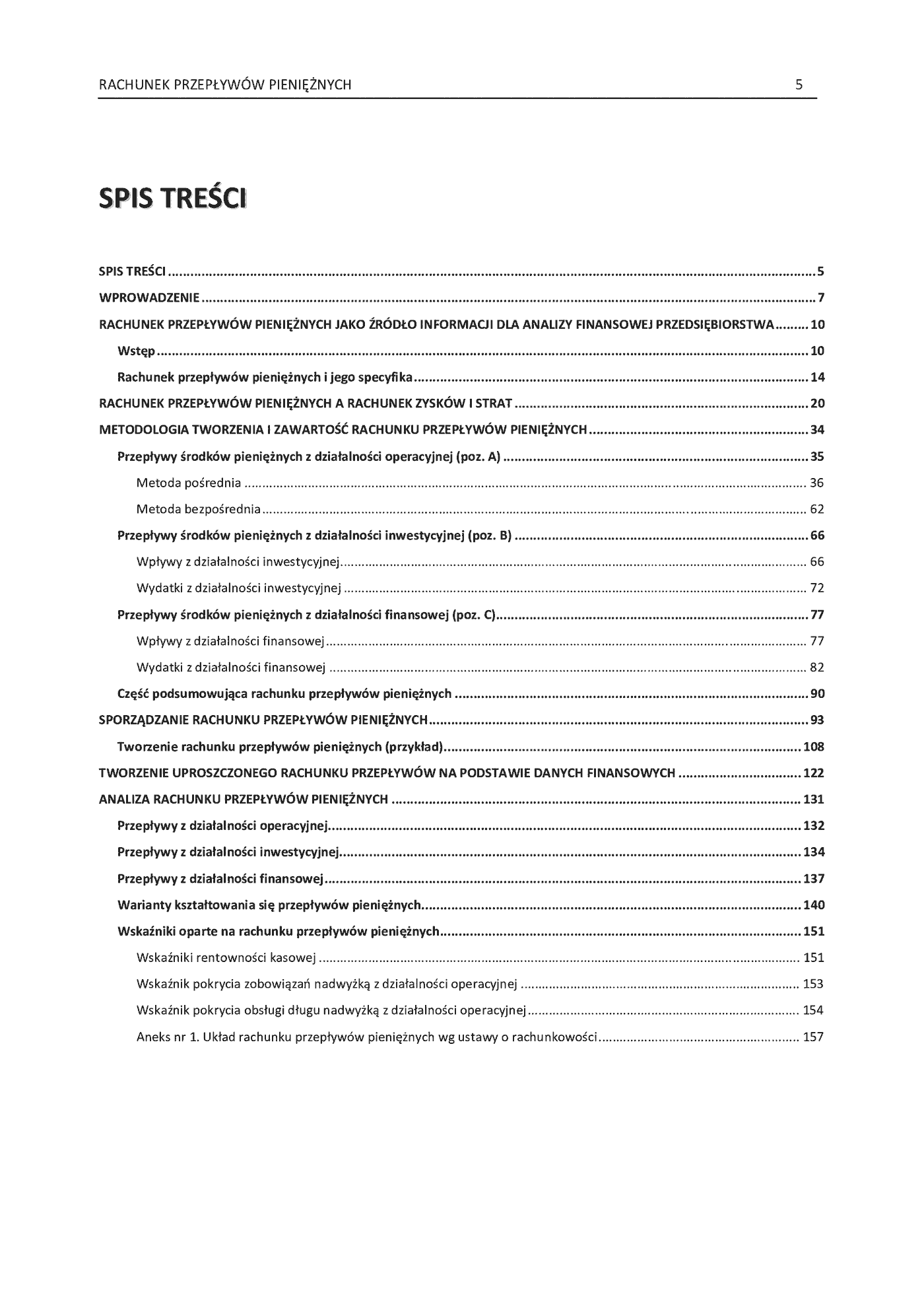 RACHUNEK PRZEPŁYWÓW PIENIĘŻNYCH 5

SPIS TREŚCI

SPIS TREŚCI 5
WPROWADZENIE 7
RACHUNEK PRZEPŁYWÓW PIENIĘŻNYCH JAKO ŹRÓDŁO INFORMACJI DLA ANALIZY FINANSOWEJ PRZEDSIĘBIORSTWA 10
Wstęp 10
Rachunek przepływów pieniężnych i jego specyfika 14
RACHUNEK PRZEPŁYWÓW PIENIĘŻNYCH A RACHUNEK ZYSKÓW I STRAT 20
METODOLOGIA TWORZENIA I ZAWARTOŚĆ RACHUNKU PRZEPŁYWÓW PIENIĘŻNYCH 34
Przepływy środków pieniężnych z działalności operacyjnej (poz. A) 35
Metoda pośrednia 36
Metoda bezpośrednia 62
Przepływy środków pieniężnych z działalności inwestycyjnej (poz. B) 66
Wpływy z działalności inwestycyjnej 66
Wydatki z działalności inwestycyjnej 72
Przepływy środków pieniężnych z działalności finansowej (poz. C) 77
Wpływy z działalności finansowej 77
Wydatki z działalności finansowej 82
Część podsumowująca rachunku przepływów pieniężnych 90
SPORZĄDZANIE RACHUNKU PRZEPŁYWÓW PIENIĘŻNYCH 93
Tworzenie rachunku przepływów pieniężnych (przykład) 108
TWORZENIE UPROSZCZONEGO RACHUNKU PRZEPŁYWÓW NA PODSTAWIE DANYCH FINANSOWYCH 122
ANALIZA RACHUNKU PRZEPŁYWÓW PIENIĘŻNYCH 131
Przepływy z działalności operacyjnej 132
Przepływy z działalności inwestycyjnej 134
Przepływy z działalności finansowej 137
Warianty kształtowania się przepływów pieniężnych 140
Wskaźniki oparte na rachunku przepływów pieniężnych 151
Wskaźniki rentowności kasowej 151
Wskaźnik pokrycia zobowiązań nadwyżką z działalności operacyjnej 153
Wskaźnik pokrycia obsługi długu nadwyżką z działalności operacyjnej 154
Aneks nr 1. Układ rachunku przepływów pieniężnych wg ustawy o rachunkowości 157